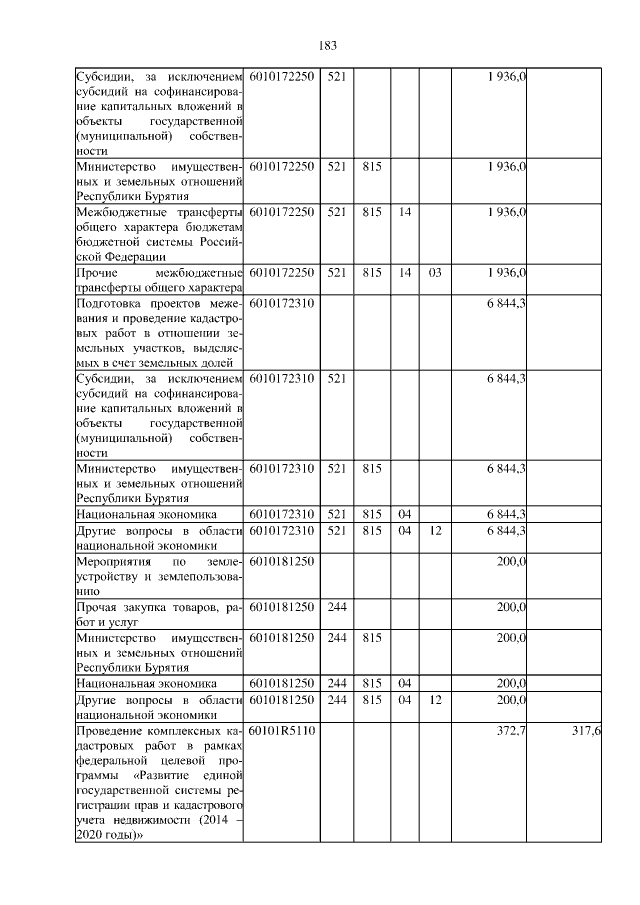 183

| | | | | | | | |
|---|---|---|---|---|---|---|---|
| Субсидии, за исключением субсидий на софинансирование капитальных вложений в объекты государственной (муниципальной) собственности | 6010172250 | 521 | | | | 1 936,0 | |
| Министерство имущественных и земельных отношений Республики Бурятия | 6010172250 | 521 | 815 | | | 1 936,0 | |
| Межбюджетные трансферты общего характера бюджетам бюджетной системы Российской Федерации | 6010172250 | 521 | 815 | 14 | | 1 936,0 | |
| Прочие межбюджетные трансферты общего характера | 6010172250 | 521 | 815 | 14 | 03 | 1 936,0 | |
| Подготовка проектов межевания и проведение кадастровых работ в отношении земельных участков, выделяемых в счет земельных долей | 6010172310 | | | | | 6 844,3 | |
| Субсидии, за исключением субсидий на софинансирование капитальных вложений в объекты государственной (муниципальной) собственности | 6010172310 | 521 | | | | 6 844,3 | |
| Министерство имущественных и земельных отношений Республики Бурятия | 6010172310 | 521 | 815 | | | 6 844,3 | |
| Национальная экономика | 6010172310 | 521 | 815 | 04 | | 6 844,3 | |
| Другие вопросы в области национальной экономики | 6010172310 | 521 | 815 | 04 | 12 | 6 844,3 | |
| Мероприятия по землеустройству и землепользованию | 6010181250 | | | | | 200,0 | |
| Прочая закупка товаров, работ и услуг | 6010181250 | 244 | | | | 200,0 | |
| Министерство имущественных и земельных отношений Республики Бурятия | 6010181250 | 244 | 815 | | | 200,0 | |
| Национальная экономика | 6010181250 | 244 | 815 | 04 | | 200,0 | |
| Другие вопросы в области национальной экономики | 6010181250 | 244 | 815 | 04 | 12 | 200,0 | |
| Проведение комплексных кадастровых работ в рамках федеральной целевой программы «Развитие единой государственной системы регистрации прав и кадастрового учета недвижимости (2014 – 2020 годы)» | 60101R5110 | | | | | 372,7 | 317,6 |